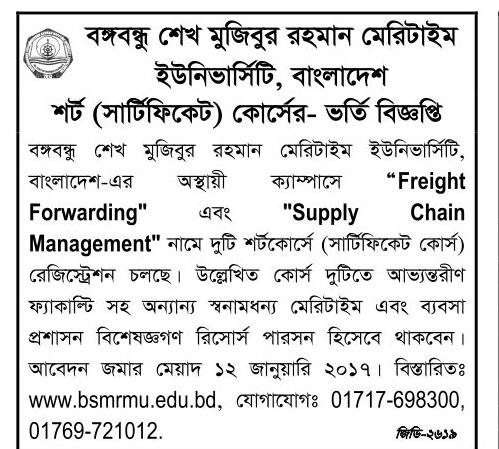 বঙ্গবন্ধু শেখ মুজিবুর রহমান মেরিটাইম ইউনিভার্সিটি, বাংলাদেশ

শর্ট (সার্টিফিকেট) কোর্সের- ভর্তি বিজ্ঞপ্তি

বঙ্গবন্ধু শেখ মুজিবুর রহমান মেরিটাইম ইউনিভার্সিটি, বাংলাদেশ-এর অস্থায়ী ক্যাম্পাসে "Freight Forwarding" এবং "Supply Chain Management" নামে দুটি শর্টকোর্সে (সার্টিফিকেট কোর্স) রেজিস্ট্রেশন চলছে। উল্লেখিত কোর্স দুটিতে আভ্যন্তরীণ ফ্যাকাল্টি সহ অন্যান্য স্বনামধন্য মেরিটাইম এবং ব্যবসা প্রশাসন বিশেষজ্ঞগণ রিসোর্স পারসন হিসেবে থাকবেন। আবেদন জমার মেয়াদ ১২ জানুয়ারি ২০১৭। বিস্তারিতঃ www.bsmrmu.edu.bd, যোগাযোগঃ 01717-698300, 01769-721012.

জিডি-২৬১৯